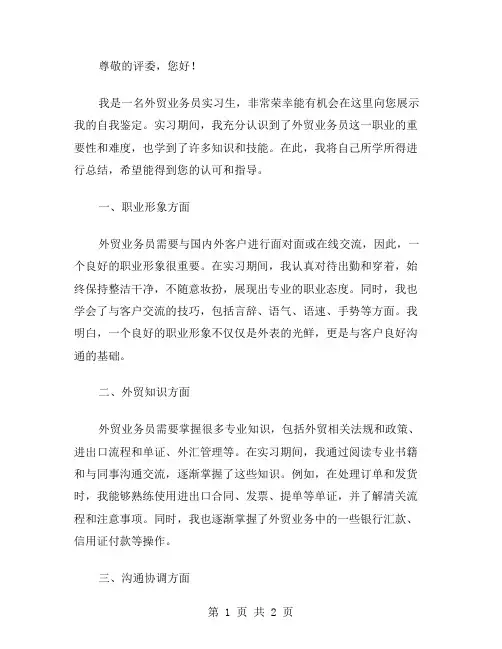 尊敬的评委，您好！

我是一名外贸业务员实习生，非常荣幸能有机会在这里向您展示我的自我鉴定。实习期间，我充分认识到了外贸业务员这一职业的重要性和难度，也学到了许多知识和技能。在此，我将自己所学所得进行总结，希望能得到您的认可和指导。

一、职业形象方面

外贸业务员需要与国内外客户进行面对面或在线交流，因此，一个良好的职业形象很重要。在实习期间，我认真对待出勤和穿着，始终保持整洁干净，不随意妆扮，展现出专业的职业态度。同时，我也学会了与客户交流的技巧，包括言辞、语气、语速、手势等方面。我明白，一个良好的职业形象不仅仅是外表的光鲜，更是与客户良好沟通的基础。

二、外贸知识方面

外贸业务员需要掌握很多专业知识，包括外贸相关法规和政策、进出口流程和单证、外汇管理等。在实习期间，我通过阅读专业书籍和与同事沟通交流，逐渐掌握了这些知识。例如，在处理订单和发货时，我能够熟练使用进出口合同、发票、提单等单证，并了解清关流程和注意事项。同时，我也逐渐掌握了外贸业务中的一些银行汇款、信用证付款等操作。

三、沟通协调方面

第 1 页 共 2 页